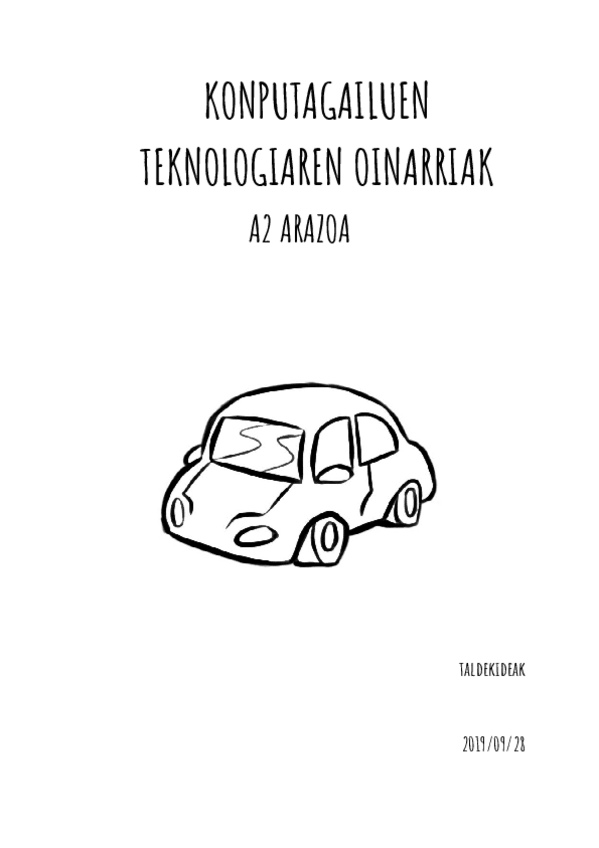 KONPUTAGAILUEN TEKNOLOGIAREN OINARRIAK

A2 ARAZOA

TALDEKIDEAK

2019/09/28